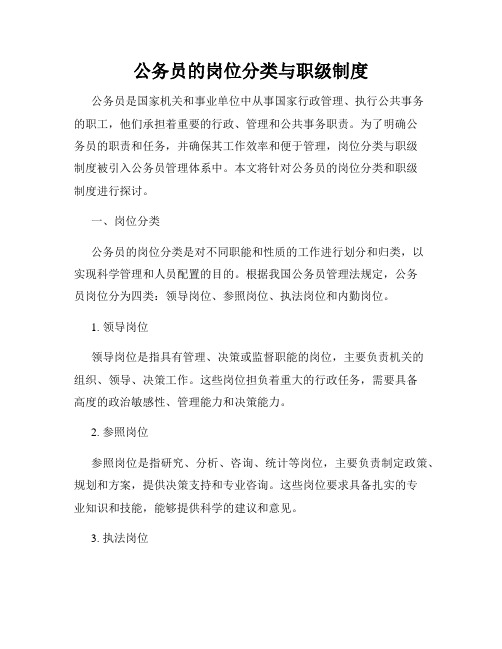 公务员的岗位分类与职级制度

公务员是国家机关和事业单位中从事国家行政管理、执行公共事务的职工，他们承担着重要的行政、管理和公共事务职责。为了明确公务员的职责和任务，并确保其工作效率和便于管理，岗位分类与职级制度被引入公务员管理体系中。本文将针对公务员的岗位分类和职级制度进行探讨。

一、岗位分类

公务员的岗位分类是对不同职能和性质的工作进行划分和归类，以实现科学管理和人员配置的目的。根据我国公务员管理法规定，公务员岗位分为四类：领导岗位、参照岗位、执法岗位和内勤岗位。

1. 领导岗位

领导岗位是指具有管理、决策或监督职能的岗位，主要负责机关的组织、领导、决策工作。这些岗位担负着重大的行政任务，需要具备高度的政治敏感性、管理能力和决策能力。

2. 参照岗位

参照岗位是指研究、分析、咨询、统计等岗位，主要负责制定政策、规划和方案，提供决策支持和专业咨询。这些岗位要求具备扎实的专业知识和技能，能够提供科学的建议和意见。

3. 执法岗位